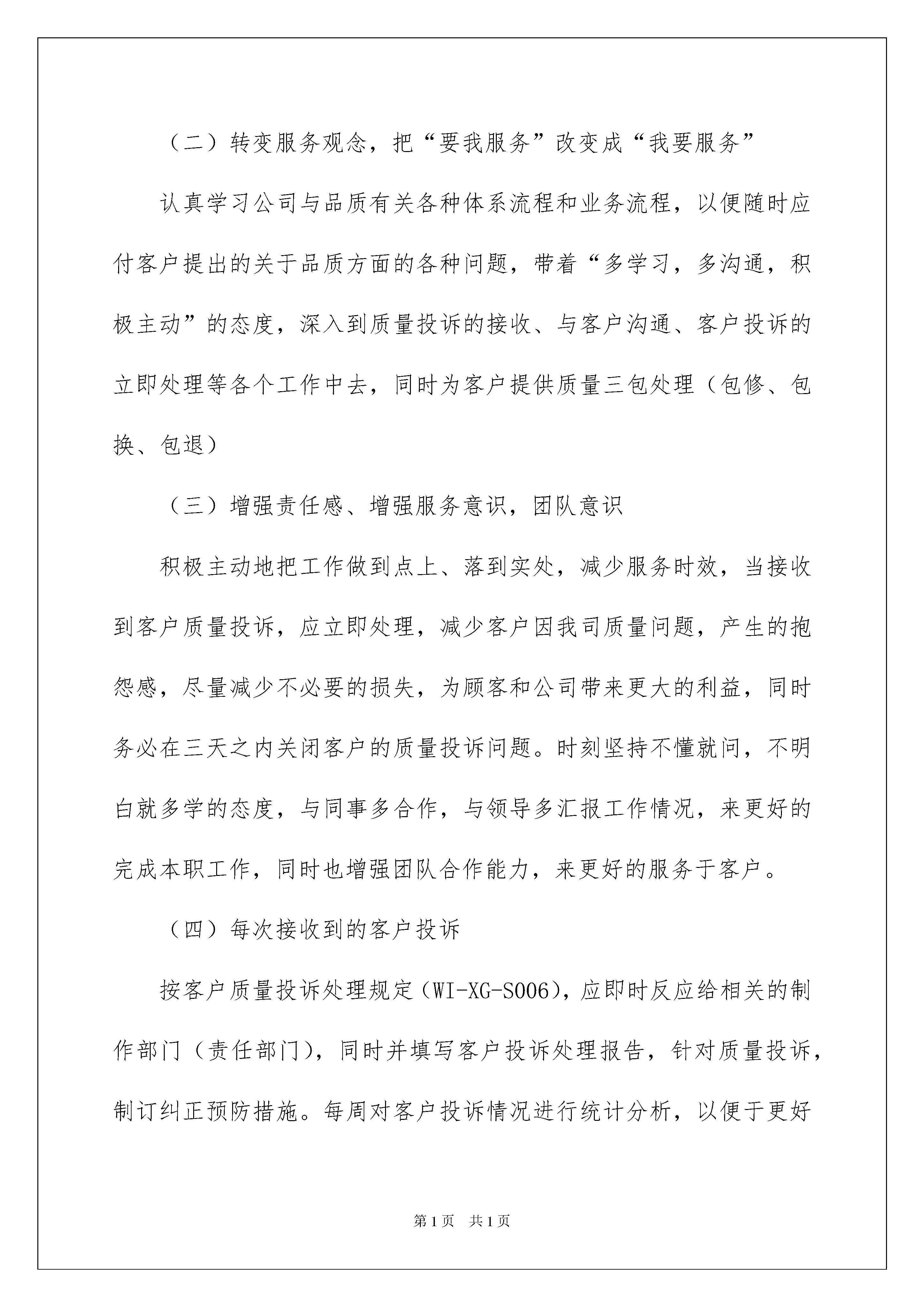 （二）转变服务观念，把“要我服务”改变成“我要服务”

认真学习公司与品质有关各种体系流程和业务流程，以便随时应付客户提出的关于品质方面的各种问题，带着“多学习，多沟通，积极主动”的态度，深入到质量投诉的接收、与客户沟通、客户投诉的立即处理等各个工作中去，同时为客户提供质量三包处理（包修、包换、包退）

（三）增强责任感、增强服务意识，团队意识

积极主动地把工作做到点上、落到实处，减少服务时效，当接收到客户质量投诉，应立即处理，减少客户因我司质量问题，产生的抱怨感，尽量减少不必要的损失，为顾客和公司带来更大的利益，同时务必在三天之内关闭客户的质量投诉问题。时刻坚持不懂就问，不明白就多学的态度，与同事多合作，与领导多汇报工作情况，来更好的完成本职工作，同时也增强团队合作能力，来更好的服务于客户。

（四）每次接收到的客户投诉

按客户质量投诉处理规定（WI-XG-S006），应即时反应给相关的制作部门（责任部门），同时并填写客户投诉处理报告，针对质量投诉，制订纠正预防措施。每周对客户投诉情况进行统计分析，以便于更好

第1页　共1页